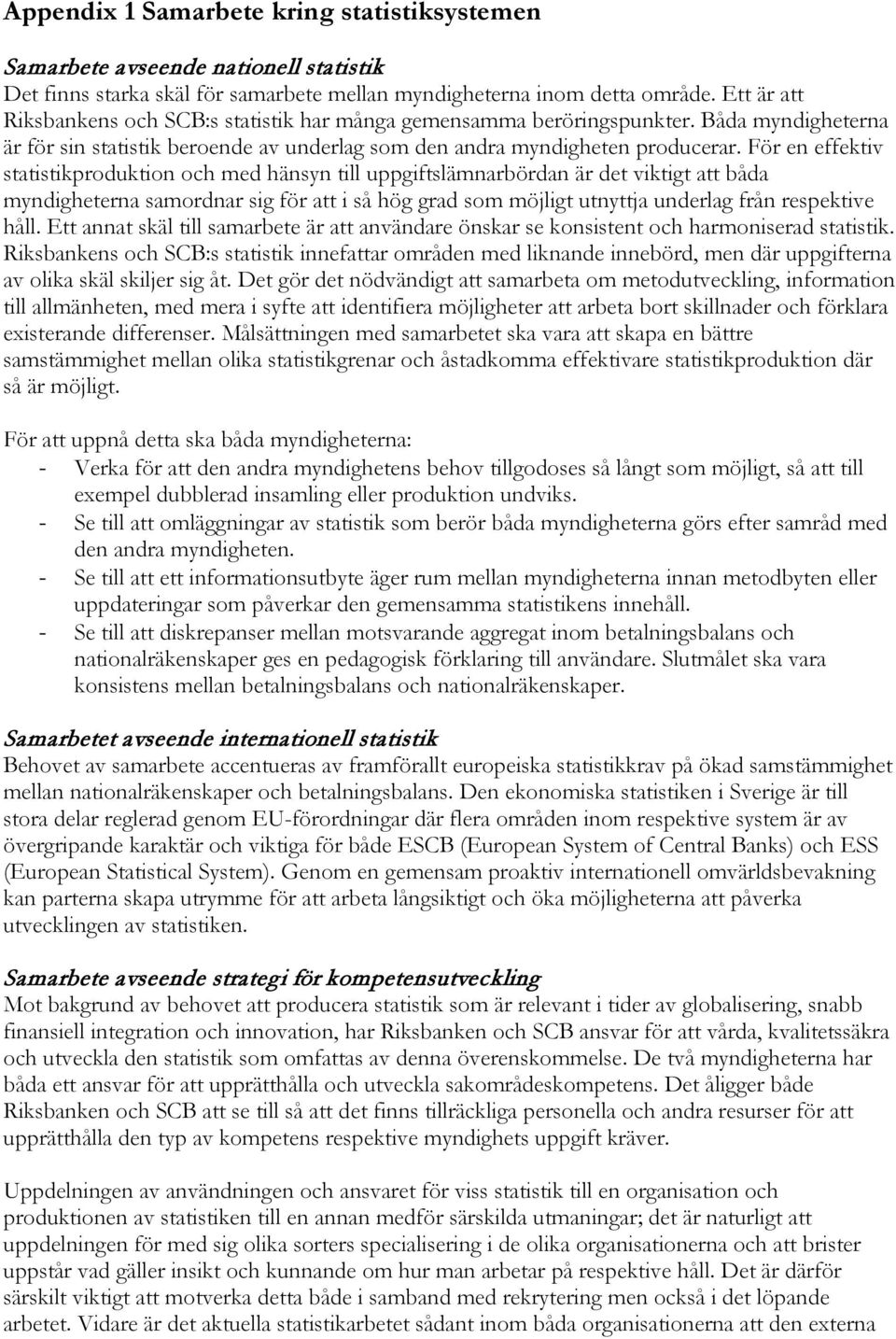 Appendix 1 Samarbete kring statistiksystemen

Samarbete avseende nationell statistik
Det finns starka skäl för samarbete mellan myndigheterna inom detta område. Ett är att Riksbankens och SCB:s statistik har många gemensamma beröringspunkter. Båda myndigheterna är för sin statistik beroende av underlag som den andra myndigheten producerar. För en effektiv statistikproduktion och med hänsyn till uppgiftslämnarbördan är det viktigt att båda myndigheterna samordnar sig för att i så hög grad som möjligt utnyttja underlag från respektive håll. Ett annat skäl till samarbete är att användare önskar se konsistent och harmoniserad statistik. Riksbankens och SCB:s statistik innefattar områden med liknande innebörd, men där uppgifterna av olika skäl skiljer sig åt. Det gör det nödvändigt att samarbeta om metodutveckling, information till allmänheten, med mera i syfte att identifiera möjligheter att arbeta bort skillnader och förklara existerande differenser. Målsättningen med samarbetet ska vara att skapa en bättre samstämmighet mellan olika statistikgrenar och åstadkomma effektivare statistikproduktion där så är möjligt.

För att uppnå detta ska båda myndigheterna:
- Verka för att den andra myndighetens behov tillgodoses så långt som möjligt, så att till exempel dubblerad insamling eller produktion undviks.
- Se till att omläggningar av statistik som berör båda myndigheterna görs efter samråd med den andra myndigheten.
- Se till att ett informationsutbyte äger rum mellan myndigheterna innan metodbyten eller uppdateringar som påverkar den gemensamma statistikens innehåll.
- Se till att diskrepanser mellan motsvarande aggregat inom betalningsbalans och nationalräkenskaper ges en pedagogisk förklaring till användare. Slutmålet ska vara konsistens mellan betalningsbalans och nationalräkenskaper.

Samarbetet avseende internationell statistik
Behovet av samarbete accentueras av framförallt europeiska statistikkrav på ökad samstämmighet mellan nationalräkenskaper och betalningsbalans. Den ekonomiska statistiken i Sverige är till stora delar reglerad genom EU-förordningar där flera områden inom respektive system är av övergripande karaktär och viktiga för både ESCB (European System of Central Banks) och ESS (European Statistical System). Genom en gemensam proaktiv internationell omvärldsbevakning kan parterna skapa utrymme för att arbeta långsiktigt och öka möjligheterna att påverka utvecklingen av statistiken.

Samarbete avseende strategi för kompetensutveckling
Mot bakgrund av behovet att producera statistik som är relevant i tider av globalisering, snabb finansiell integration och innovation, har Riksbanken och SCB ansvar för att vårda, kvalitetssäkra och utveckla den statistik som omfattas av denna överenskommelse. De två myndigheterna har båda ett ansvar för att upprätthålla och utveckla sakområdeskompetens. Det åligger både Riksbanken och SCB att se till så att det finns tillräckliga personella och andra resurser för att upprätthålla den typ av kompetens respektive myndighets uppgift kräver.

Uppdelningen av användningen och ansvaret för viss statistik till en organisation och produktionen av statistiken till en annan medför särskilda utmaningar; det är naturligt att uppdelningen för med sig olika sorters specialisering i de olika organisationerna och att brister uppstår vad gäller insikt och kunnande om hur man arbetar på respektive håll. Det är därför särskilt viktigt att motverka detta både i samband med rekrytering men också i det löpande arbetet. Vidare är det aktuella statistikarbetet sådant inom båda organisationerna att den externa